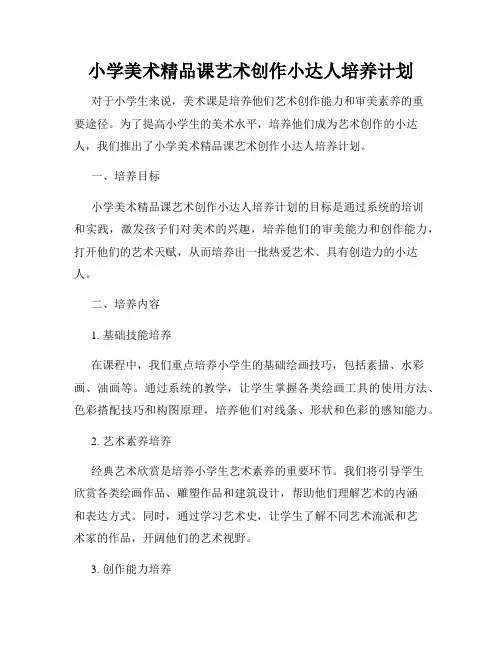 小学美术精品课艺术创作小达人培养计划

对于小学生来说，美术课是培养他们艺术创作能力和审美素养的重要途径。为了提高小学生的美术水平，培养他们成为艺术创作的小达人，我们推出了小学美术精品课艺术创作小达人培养计划。

一、培养目标

小学美术精品课艺术创作小达人培养计划的目标是通过系统的培训和实践，激发孩子们对美术的兴趣，培养他们的审美能力和创作能力，打开他们的艺术天赋，从而培养出一批热爱艺术、具有创造力的小达人。

二、培养内容

1. 基础技能培养

在课程中，我们重点培养小学生的基础绘画技巧，包括素描、水彩画、油画等。通过系统的教学，让学生掌握各类绘画工具的使用方法、色彩搭配技巧和构图原理，培养他们对线条、形状和色彩的感知能力。

2. 艺术素养培养

经典艺术欣赏是培养小学生艺术素养的重要环节。我们将引导学生欣赏各类绘画作品、雕塑作品和建筑设计，帮助他们理解艺术的内涵和表达方式。同时，通过学习艺术史，让学生了解不同艺术流派和艺术家的作品，开阔他们的艺术视野。

3. 创作能力培养